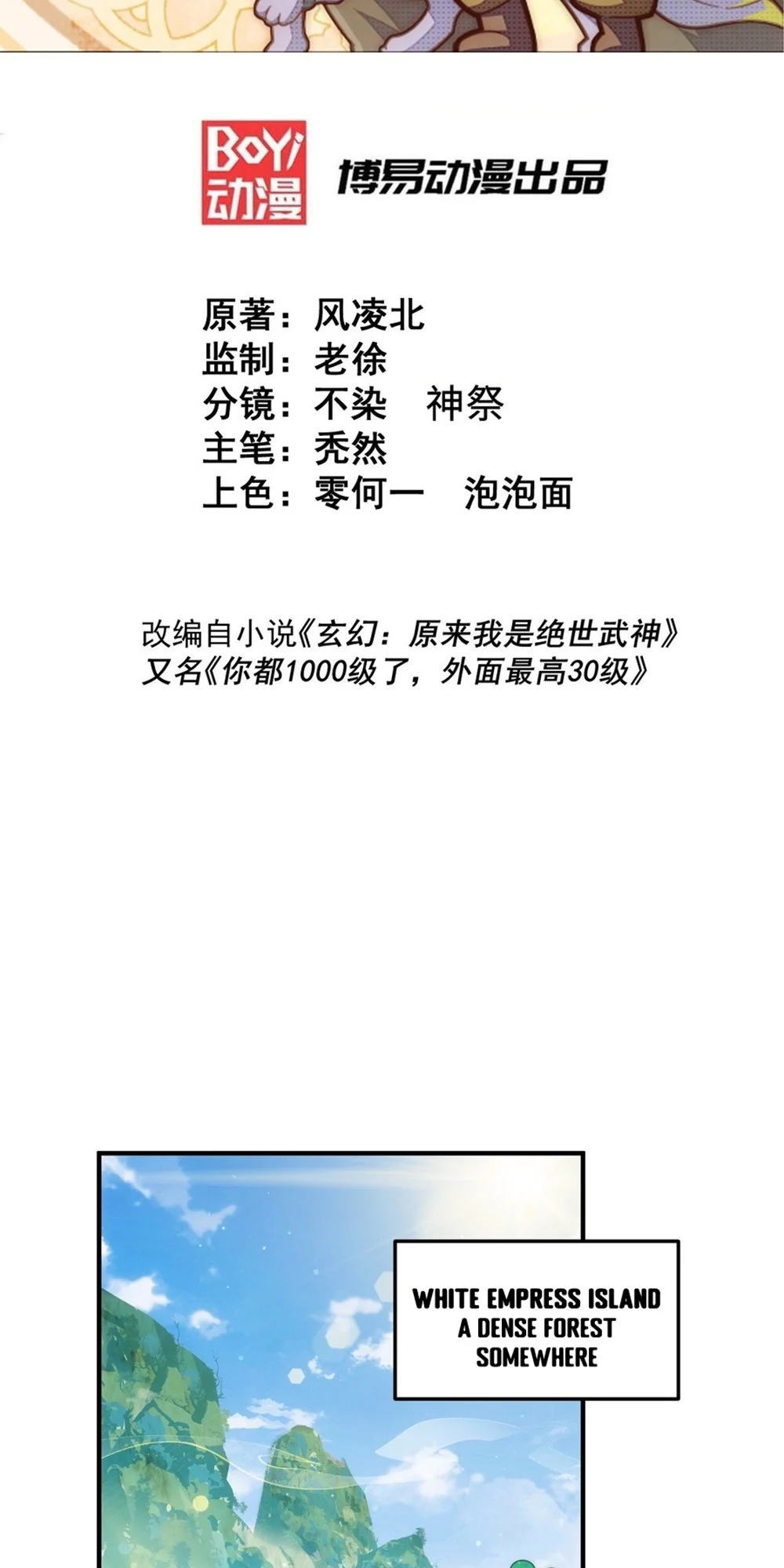 BoYi 动漫

博易动漫出品

原著：风凌北
监制：老徐
分镜：不染　神祭
主笔：秃然
上色：零何一　泡泡面

改编自小说《玄幻：原来我是绝世武神》
又名《你都1000级了，外面最高30级》

WHITE EMPRESS ISLAND
A DENSE FOREST
SOMEWHERE